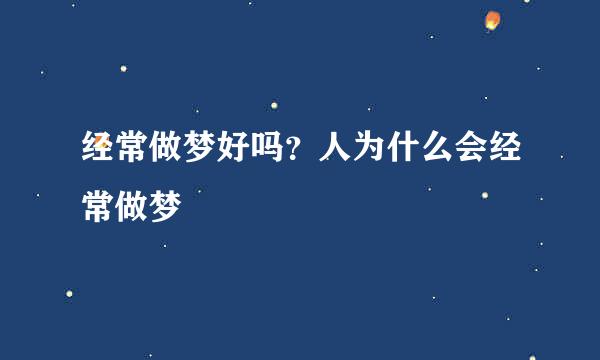 经常做梦好吗？人为什么会经常做梦